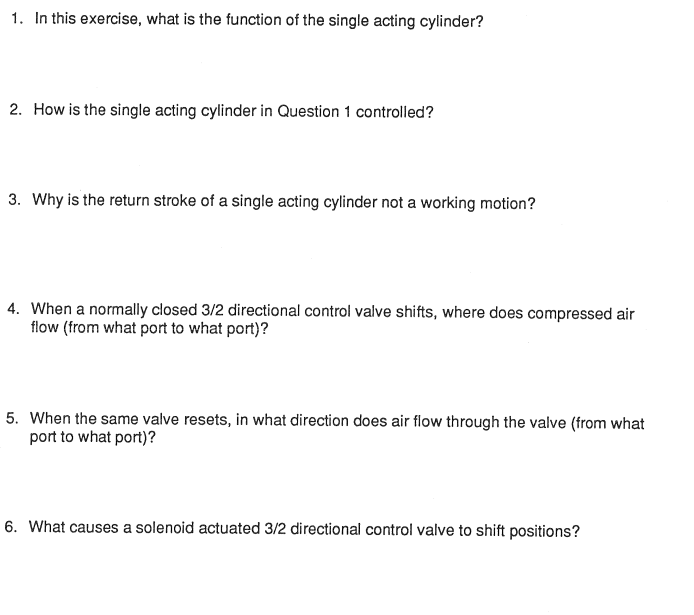 1. In this exercise, what is the function of the single acting cylinder?

2. How is the single acting cylinder in Question 1 controlled?

3. Why is the return stroke of a single acting cylinder not a working motion?

4. When a normally closed 3/2 directional control valve shifts, where does compressed air flow (from what port to what port)?

5. When the same valve resets, in what direction does air flow through the valve (from what port to what port)?

6. What causes a solenoid actuated 3/2 directional control valve to shift positions?